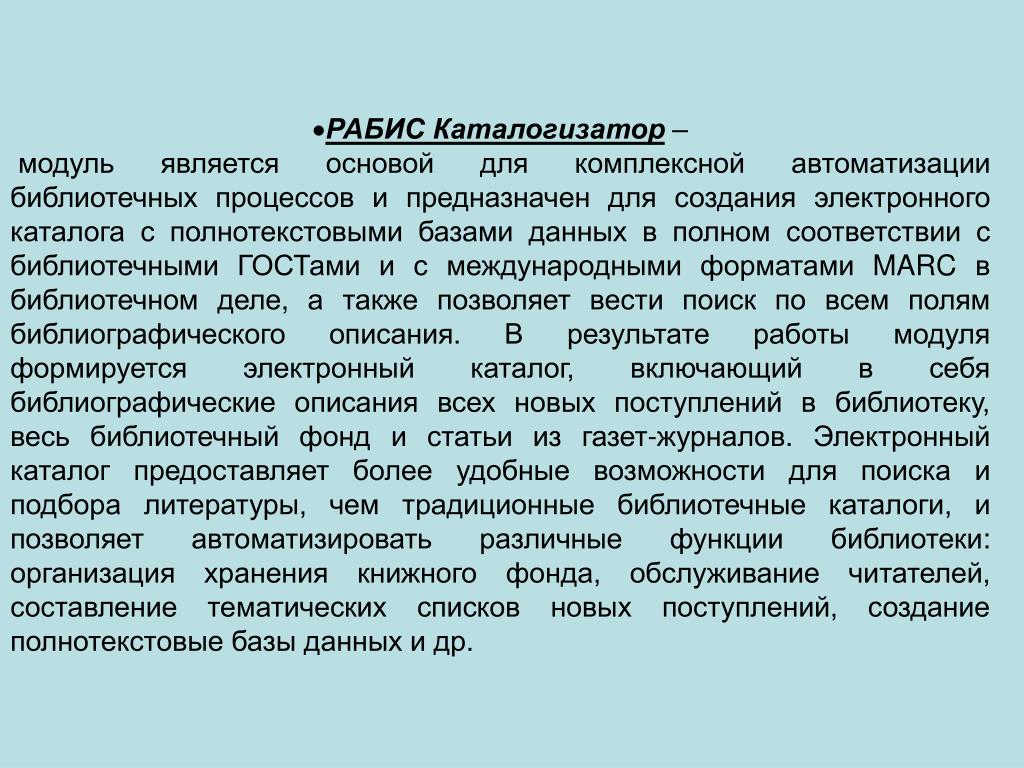 •РАБИС Каталогизатор –

модуль является основой для комплексной автоматизации библиотечных процессов и предназначен для создания электронного каталога с полнотекстовыми базами данных в полном соответствии с библиотечными ГОСТами и с международными форматами MARC в библиотечном деле, а также позволяет вести поиск по всем полям библиографического описания. В результате работы модуля формируется электронный каталог, включающий в себя библиографические описания всех новых поступлений в библиотеку, весь библиотечный фонд и статьи из газет-журналов. Электронный каталог предоставляет более удобные возможности для поиска и подбора литературы, чем традиционные библиотечные каталоги, и позволяет автоматизировать различные функции библиотеки: организация хранения книжного фонда, обслуживание читателей, составление тематических списков новых поступлений, создание полнотекстовые базы данных и др.